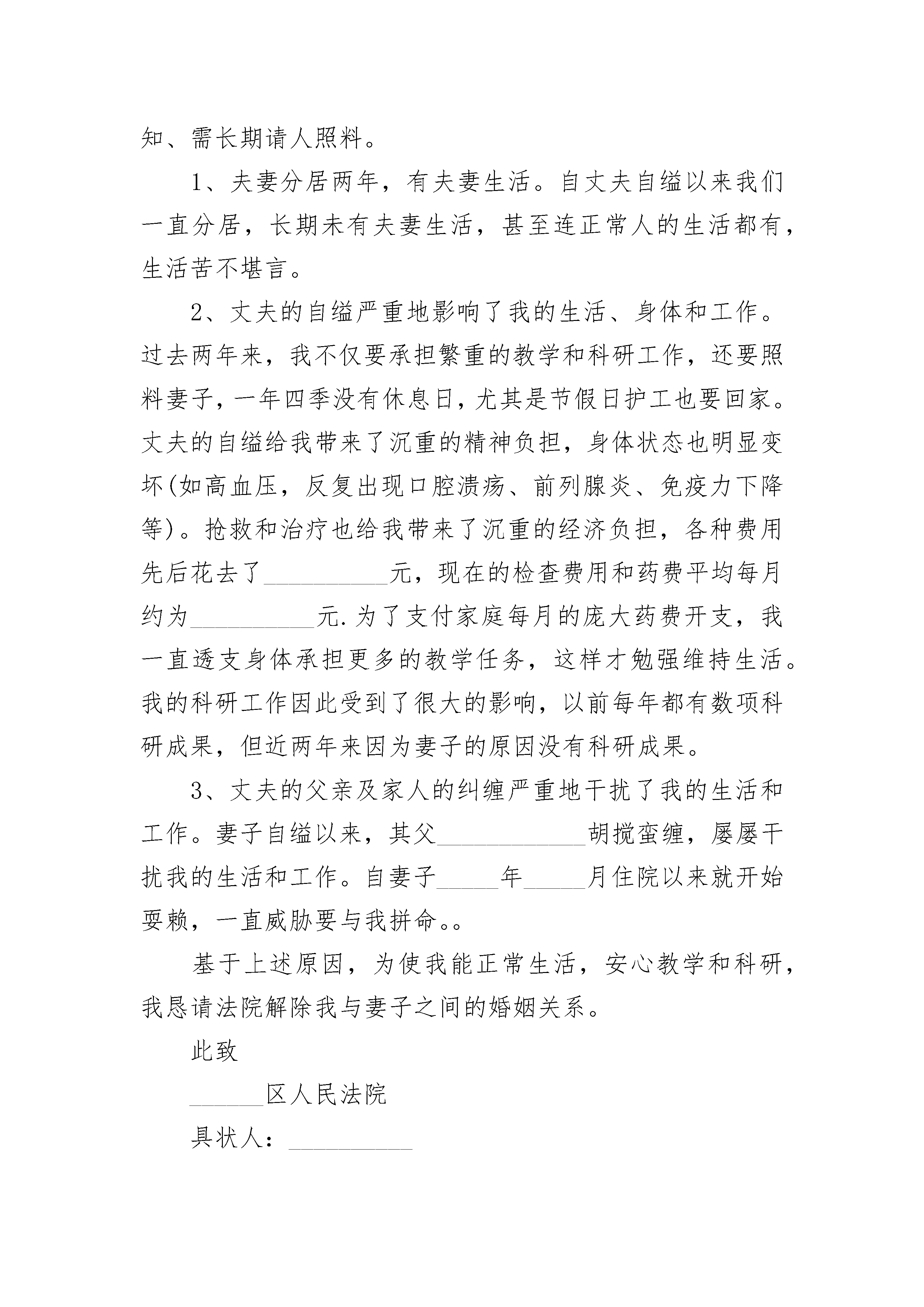 知、需长期请人照料。

1、夫妻分居两年，有夫妻生活。自丈夫自缢以来我们一直分居，长期未有夫妻生活，甚至连正常人的生活都有，生活苦不堪言。

2、丈夫的自缢严重地影响了我的生活、身体和工作。过去两年来，我不仅要承担繁重的教学和科研工作，还要照料妻子，一年四季没有休息日，尤其是节假日护工也要回家。丈夫的自缢给我带来了沉重的精神负担，身体状态也明显变坏(如高血压，反复出现口腔溃疡、前列腺炎、免疫力下降等)。抢救和治疗也给我带来了沉重的经济负担，各种费用先后花去了__________元，现在的检查费用和药费平均每月约为__________元.为了支付家庭每月的庞大药费开支，我一直透支身体承担更多的教学任务，这样才勉强维持生活。我的科研工作因此受到了很大的影响，以前每年都有数项科研成果，但近两年来因为妻子的原因没有科研成果。

3、丈夫的父亲及家人的纠缠严重地干扰了我的生活和工作。妻子自缢以来，其父____________胡搅蛮缠，屡屡干扰我的生活和工作。自妻子_____年_____月住院以来就开始耍赖，一直威胁要与我拼命。。

基于上述原因，为使我能正常生活，安心教学和科研，我恳请法院解除我与妻子之间的婚姻关系。

此致

______区人民法院

具状人：__________